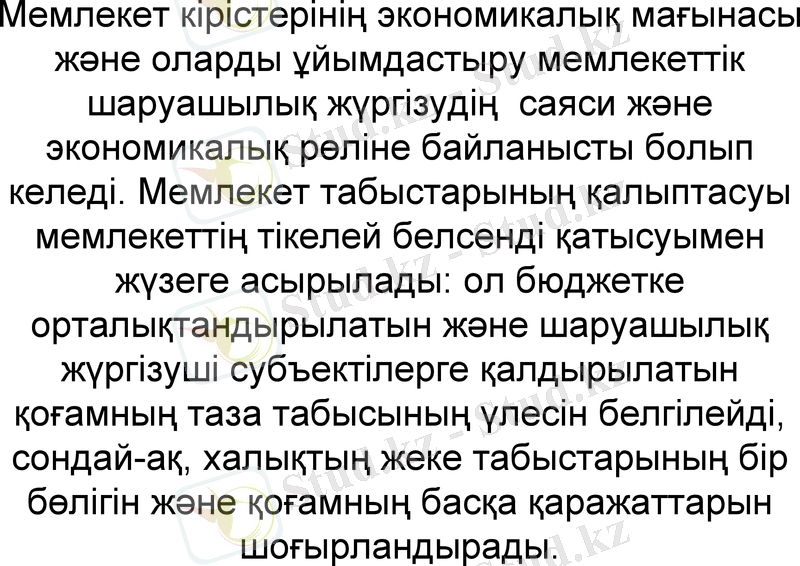 Мемлекет кірістерінің экономикалық мағынасы және оларды ұйымдастыру мемлекеттік шаруашылық жүргізудің саяси және экономикалық рөліне байланысты болып келеді. Мемлекет табыстарының қалыптасуы мемлекеттің тікелей белсенді қатысуымен жүзеге асырылады: ол бюджетке орталықтандырылатын және шаруашылық жүргізуші субъектілерге қалдырылатын қоғамның таза табысының үлесін белгілейді, сондай-ақ, халықтың жеке табыстарының бір бөлігін және қоғамның басқа қаражаттарын шоғырландырады.

Stud.kz - Stud.kz